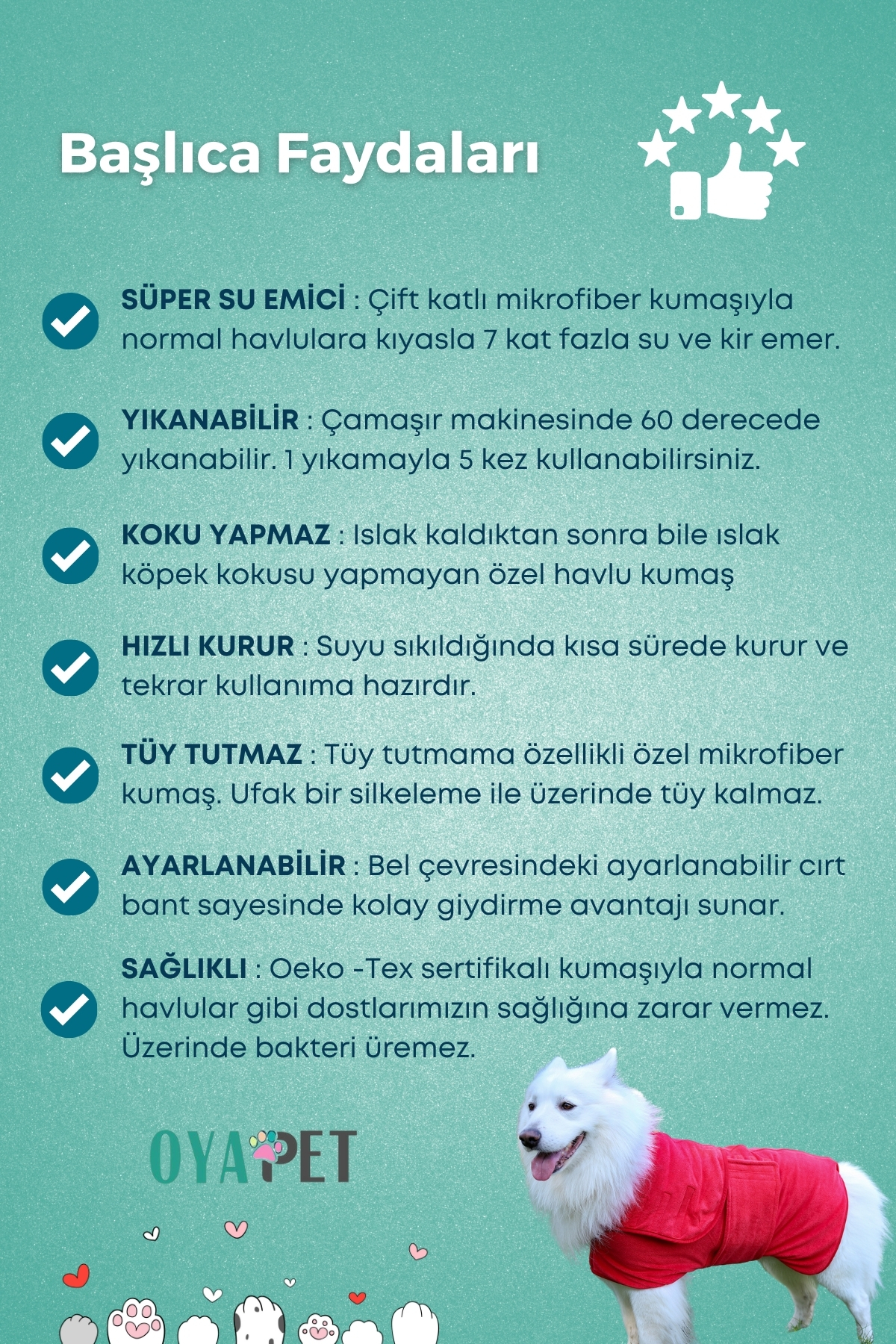 Başlıca Faydaları

SÜPER SU EMİCİ : Çift katlı mikrofiber kumaşıyla normal havlulara kıyasla 7 kat fazla su ve kir emer.

YIKANABİLİR : Çamaşır makinesinde 60 derecede yıkanabilir. 1 yıkamayla 5 kez kullanabilirsiniz.

KOKU YAPMAZ : Islak kaldıktan sonra bile ıslak köpek kokusu yapmayan özel havlu kumaş

HIZLI KURUR : Suyu sıkıldığında kısa sürede kurur ve tekrar kullanıma hazırdır.

TÜY TUTMAZ : Tüy tutmama özellikli özel mikrofiber kumaş. Ufak bir silkeleme ile üzerinde tüy kalmaz.

AYARLANABİLİR : Bel çevresindeki ayarlanabilir cırt bant sayesinde kolay giydirme avantajı sunar.

SAĞLIKLI : Oeko -Tex sertifikalı kumaşıyla normal havlular gibi dostlarımızın sağlığına zarar vermez. Üzerinde bakteri üremez.

OYAPET